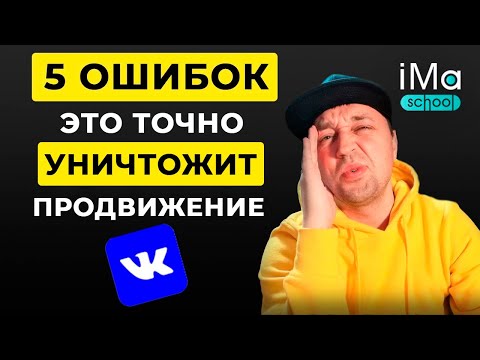 5 ОШИБОК
ЭТО ТОЧНО
УНИЧТОЖИТ
ПРОДВИЖЕНИЕ

VK

iMa
school